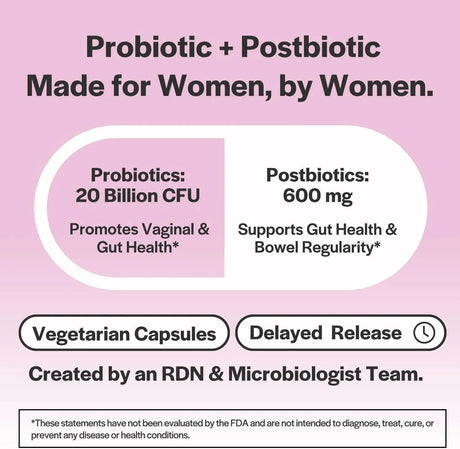 Probiotic + Postbiotic
Made for Women, by Women.

Probiotics:
20 Billion CFU

Promotes Vaginal & Gut Health*

Postbiotics:
600 mg

Supports Gut Health & Bowel Regularity*

Vegetarian Capsules

Delayed Release

Created by an RDN & Microbiologist Team.

*These statements have not been evaluated by the FDA and are not intended to diagnose, treat, cure, or prevent any disease or health conditions.